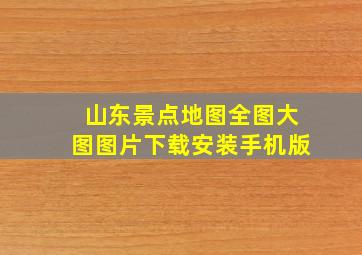 山东景点地图全图大图图片下载安装手机版